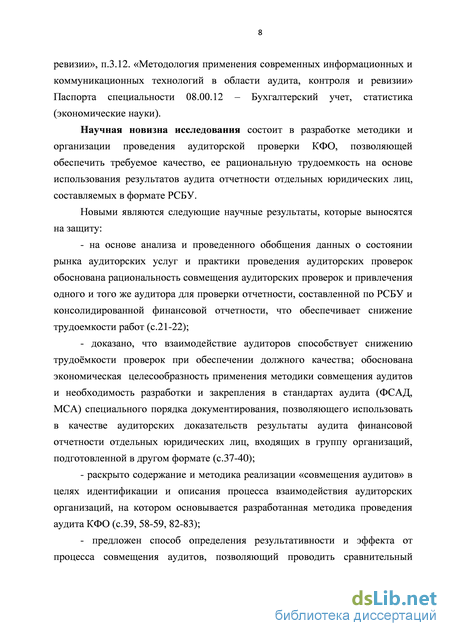 8

ревизии», п.3.12. «Методология применения современных информационных и коммуникационных технологий в области аудита, контроля и ревизии» Паспорта специальности 08.00.12 – Бухгалтерский учет, статистика (экономические науки).

Научная новизна исследования состоит в разработке методики и организации проведения аудиторской проверки КФО, позволяющей обеспечить требуемое качество, ее рациональную трудоемкость на основе использования результатов аудита отчетности отдельных юридических лиц, составляемых в формате РСБУ.

Новыми являются следующие научные результаты, которые выносятся на защиту:

- на основе анализа и проведенного обобщения данных о состоянии рынка аудиторских услуг и практики проведения аудиторских проверок обоснована рациональность совмещения аудиторских проверок и привлечения одного и того же аудитора для проверки отчетности, составленной по РСБУ и консолидированной финансовой отчетности, что обеспечивает снижение трудоемкости работ (с.21-22);

- доказано, что взаимодействие аудиторов способствует снижению трудоёмкости проверок при обеспечении должного качества; обоснована экономическая целесообразность применения методики совмещения аудитов и необходимость разработки и закрепления в стандартах аудита (ФСАД, МСА) специального порядка документирования, позволяющего использовать в качестве аудиторских доказательств результаты аудита финансовой отчетности отдельных юридических лиц, входящих в группу организаций, подготовленной в другом формате (с.37-40);

- раскрыто содержание и методика реализации «совмещения аудитов» в целях идентификации и описания процесса взаимодействия аудиторских организаций, на котором основывается разработанная методика проведения аудита КФО (с.39, 58-59, 82-83);

- предложен способ определения результативности и эффекта от процесса совмещения аудитов, позволяющий проводить сравнительный

dsLib.net
библиотека диссертаций